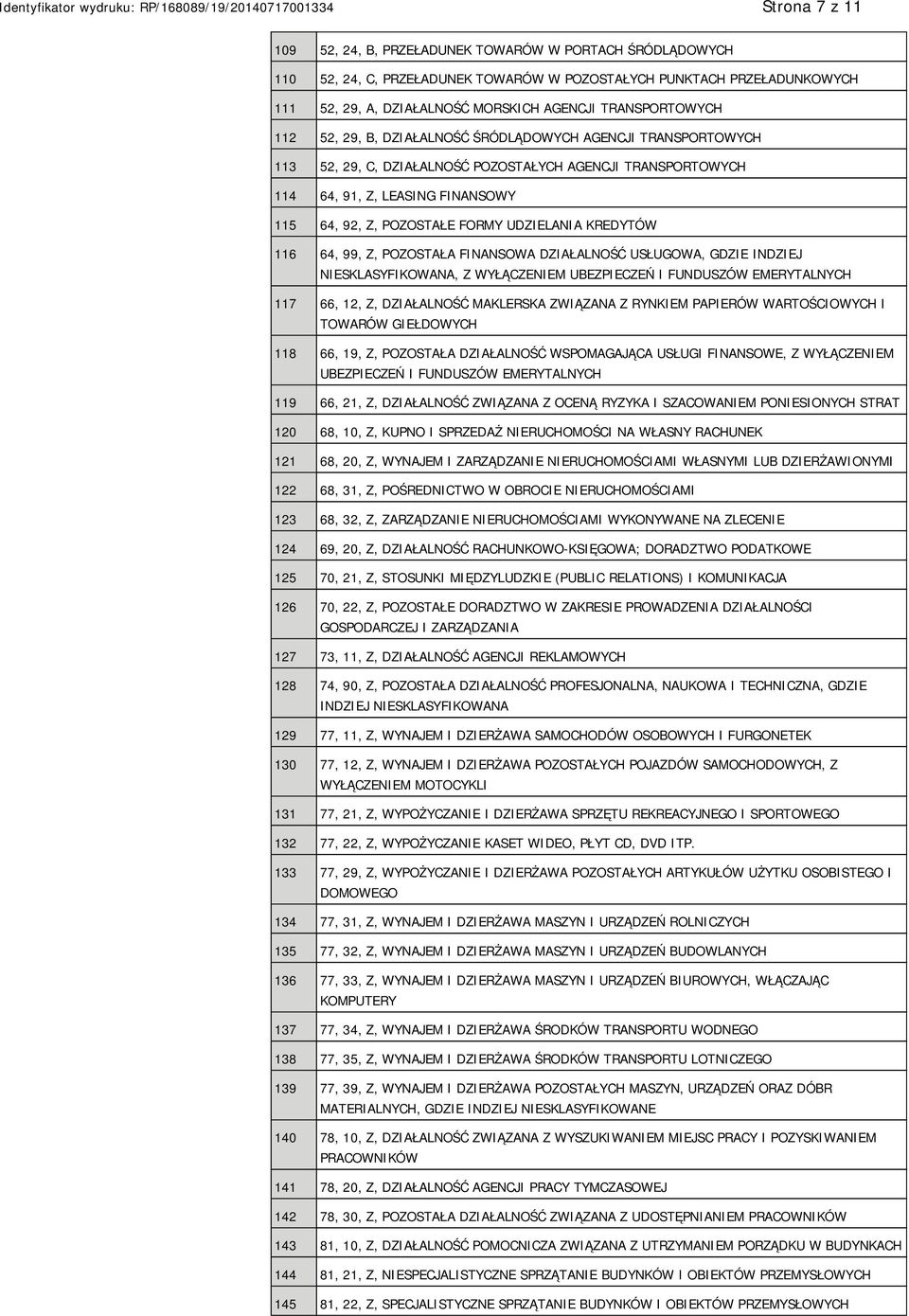 Identyfikator wydruku: RP/168089/19/20140717001334

Strona 7 z 11

| | |
|---|---|
| 109 | 52, 24, B, PRZEŁADUNEK TOWARÓW W PORTACH ŚRÓDLĄDOWYCH |
| 110 | 52, 24, C, PRZEŁADUNEK TOWARÓW W POZOSTAŁYCH PUNKTACH PRZEŁADUNKOWYCH |
| 111 | 52, 29, A, DZIAŁALNOŚĆ MORSKICH AGENCJI TRANSPORTOWYCH |
| 112 | 52, 29, B, DZIAŁALNOŚĆ ŚRÓDLĄDOWYCH AGENCJI TRANSPORTOWYCH |
| 113 | 52, 29, C, DZIAŁALNOŚĆ POZOSTAŁYCH AGENCJI TRANSPORTOWYCH |
| 114 | 64, 91, Z, LEASING FINANSOWY |
| 115 | 64, 92, Z, POZOSTAŁE FORMY UDZIELANIA KREDYTÓW |
| 116 | 64, 99, Z, POZOSTAŁA FINANSOWA DZIAŁALNOŚĆ USŁUGOWA, GDZIE INDZIEJ NIESKLASYFIKOWANA, Z WYŁĄCZENIEM UBEZPIECZEŃ I FUNDUSZÓW EMERYTALNYCH |
| 117 | 66, 12, Z, DZIAŁALNOŚĆ MAKLERSKA ZWIĄZANA Z RYNKIEM PAPIERÓW WARTOŚCIOWYCH I TOWARÓW GIEŁDOWYCH |
| 118 | 66, 19, Z, POZOSTAŁA DZIAŁALNOŚĆ WSPOMAGAJĄCA USŁUGI FINANSOWE, Z WYŁĄCZENIEM UBEZPIECZEŃ I FUNDUSZÓW EMERYTALNYCH |
| 119 | 66, 21, Z, DZIAŁALNOŚĆ ZWIĄZANA Z OCENĄ RYZYKA I SZACOWANIEM PONIESIONYCH STRAT |
| 120 | 68, 10, Z, KUPNO I SPRZEDAŻ NIERUCHOMOŚCI NA WŁASNY RACHUNEK |
| 121 | 68, 20, Z, WYNAJEM I ZARZĄDZANIE NIERUCHOMOŚCIAMI WŁASNYMI LUB DZIERŻAWIONYMI |
| 122 | 68, 31, Z, POŚREDNICTWO W OBROCIE NIERUCHOMOŚCIAMI |
| 123 | 68, 32, Z, ZARZĄDZANIE NIERUCHOMOŚCIAMI WYKONYWANE NA ZLECENIE |
| 124 | 69, 20, Z, DZIAŁALNOŚĆ RACHUNKOWO-KSIĘGOWA; DORADZTWO PODATKOWE |
| 125 | 70, 21, Z, STOSUNKI MIĘDZYLUDZKIE (PUBLIC RELATIONS) I KOMUNIKACJA |
| 126 | 70, 22, Z, POZOSTAŁE DORADZTWO W ZAKRESIE PROWADZENIA DZIAŁALNOŚCI GOSPODARCZEJ I ZARZĄDZANIA |
| 127 | 73, 11, Z, DZIAŁALNOŚĆ AGENCJI REKLAMOWYCH |
| 128 | 74, 90, Z, POZOSTAŁA DZIAŁALNOŚĆ PROFESJONALNA, NAUKOWA I TECHNICZNA, GDZIE INDZIEJ NIESKLASYFIKOWANA |
| 129 | 77, 11, Z, WYNAJEM I DZIERŻAWA SAMOCHODÓW OSOBOWYCH I FURGONETEK |
| 130 | 77, 12, Z, WYNAJEM I DZIERŻAWA POZOSTAŁYCH POJAZDÓW SAMOCHODOWYCH, Z WYŁĄCZENIEM MOTOCYKLI |
| 131 | 77, 21, Z, WYPOŻYCZANIE I DZIERŻAWA SPRZĘTU REKREACYJNEGO I SPORTOWEGO |
| 132 | 77, 22, Z, WYPOŻYCZANIE KASET WIDEO, PŁYT CD, DVD ITP. |
| 133 | 77, 29, Z, WYPOŻYCZANIE I DZIERŻAWA POZOSTAŁYCH ARTYKUŁÓW UŻYTKU OSOBISTEGO I DOMOWEGO |
| 134 | 77, 31, Z, WYNAJEM I DZIERŻAWA MASZYN I URZĄDZEŃ ROLNICZYCH |
| 135 | 77, 32, Z, WYNAJEM I DZIERŻAWA MASZYN I URZĄDZEŃ BUDOWLANYCH |
| 136 | 77, 33, Z, WYNAJEM I DZIERŻAWA MASZYN I URZĄDZEŃ BIUROWYCH, WŁĄCZAJĄC KOMPUTERY |
| 137 | 77, 34, Z, WYNAJEM I DZIERŻAWA ŚRODKÓW TRANSPORTU WODNEGO |
| 138 | 77, 35, Z, WYNAJEM I DZIERŻAWA ŚRODKÓW TRANSPORTU LOTNICZEGO |
| 139 | 77, 39, Z, WYNAJEM I DZIERŻAWA POZOSTAŁYCH MASZYN, URZĄDZEŃ ORAZ DÓBR MATERIALNYCH, GDZIE INDZIEJ NIESKLASYFIKOWANE |
| 140 | 78, 10, Z, DZIAŁALNOŚĆ ZWIĄZANA Z WYSZUKIWANIEM MIEJSC PRACY I POZYSKIWANIEM PRACOWNIKÓW |
| 141 | 78, 20, Z, DZIAŁALNOŚĆ AGENCJI PRACY TYMCZASOWEJ |
| 142 | 78, 30, Z, POZOSTAŁA DZIAŁALNOŚĆ ZWIĄZANA Z UDOSTĘPNIANIEM PRACOWNIKÓW |
| 143 | 81, 10, Z, DZIAŁALNOŚĆ POMOCNICZA ZWIĄZANA Z UTRZYMANIEM PORZĄDKU W BUDYNKACH |
| 144 | 81, 21, Z, NIESPECJALISTYCZNE SPRZĄTANIE BUDYNKÓW I OBIEKTÓW PRZEMYSŁOWYCH |
| 145 | 81, 22, Z, SPECJALISTYCZNE SPRZĄTANIE BUDYNKÓW I OBIEKTÓW PRZEMYSŁOWYCH |